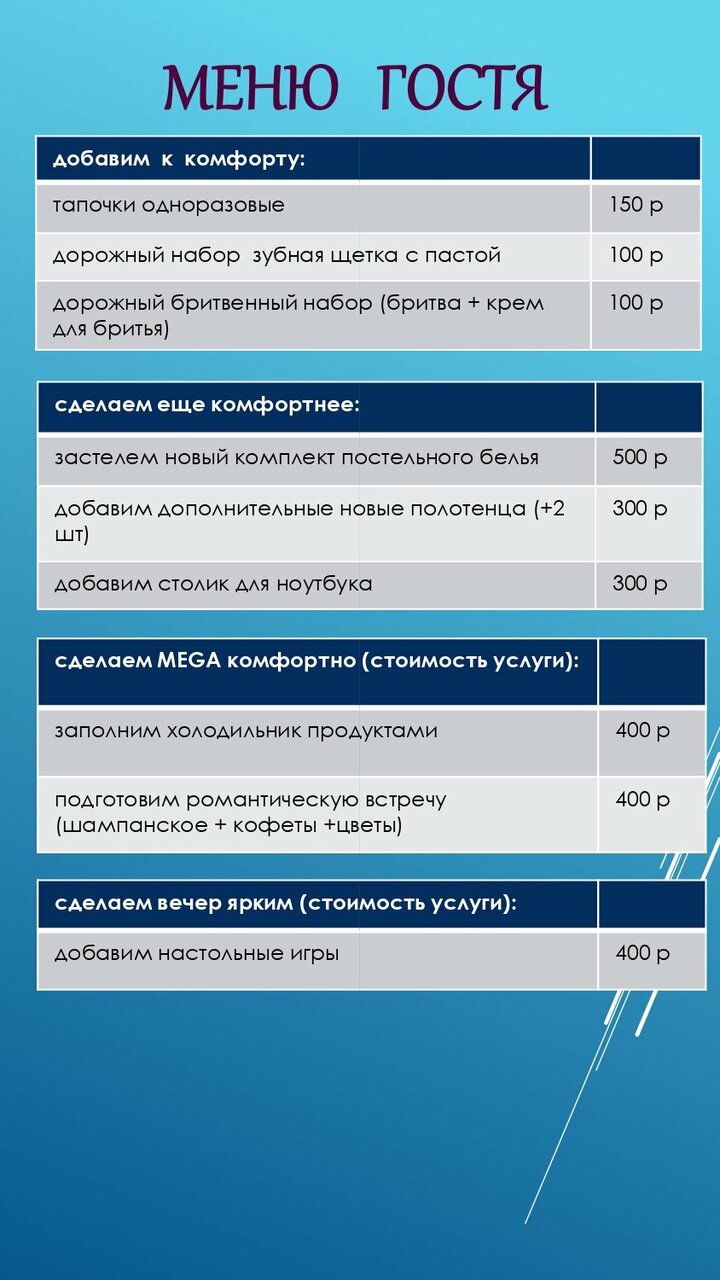 МЕНЮ ГОСТЯ

| добавим к комфорту: | |
|---|---|
| тапочки одноразовые | 150 р |
| дорожный набор зубная щетка с пастой | 100 р |
| дорожный бритвенный набор (бритва + крем для бритья) | 100 р |

| сделаем еще комфортнее: | |
|---|---|
| застелем новый комплект постельного белья | 500 р |
| добавим дополнительные новые полотенца (+2 шт) | 300 р |
| добавим столик для ноутбука | 300 р |

| сделаем MEGA комфортно (стоимость услуги): | |
|---|---|
| заполним холодильник продуктами | 400 р |
| подготовим романтическую встречу (шампанское + кофеты +цветы) | 400 р |

| сделаем вечер ярким (стоимость услуги): | |
|---|---|
| добавим настольные игры | 400 р |